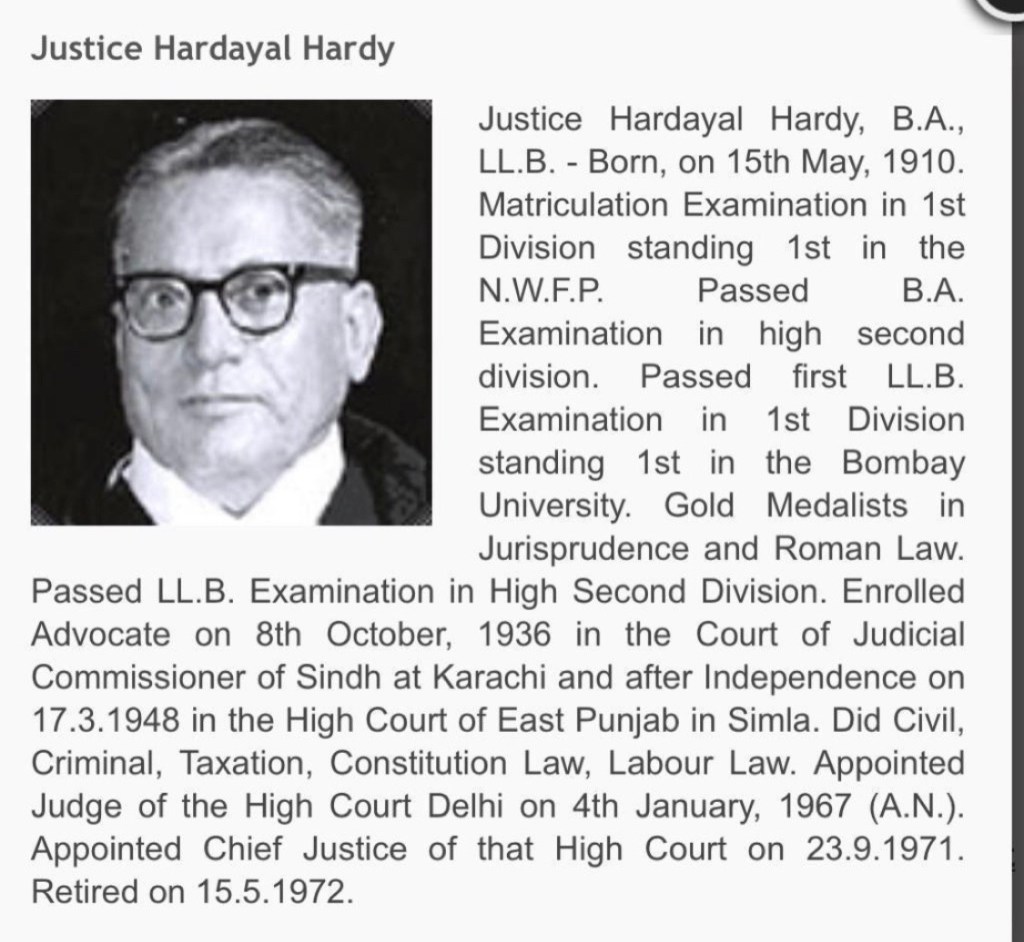 Justice Hardayal Hardy

Justice Hardayal Hardy, B.A., LL.B. - Born, on 15th May, 1910. Matriculation Examination in 1st Division standing 1st in the N.W.F.P. Passed B.A. Examination in high second division. Passed first LL.B. Examination in 1st Division standing 1st in the Bombay University. Gold Medalists in Jurisprudence and Roman Law. Passed LL.B. Examination in High Second Division. Enrolled Advocate on 8th October, 1936 in the Court of Judicial Commissioner of Sindh at Karachi and after Independence on 17.3.1948 in the High Court of East Punjab in Simla. Did Civil, Criminal, Taxation, Constitution Law, Labour Law. Appointed Judge of the High Court Delhi on 4th January, 1967 (A.N.). Appointed Chief Justice of that High Court on 23.9.1971. Retired on 15.5.1972.